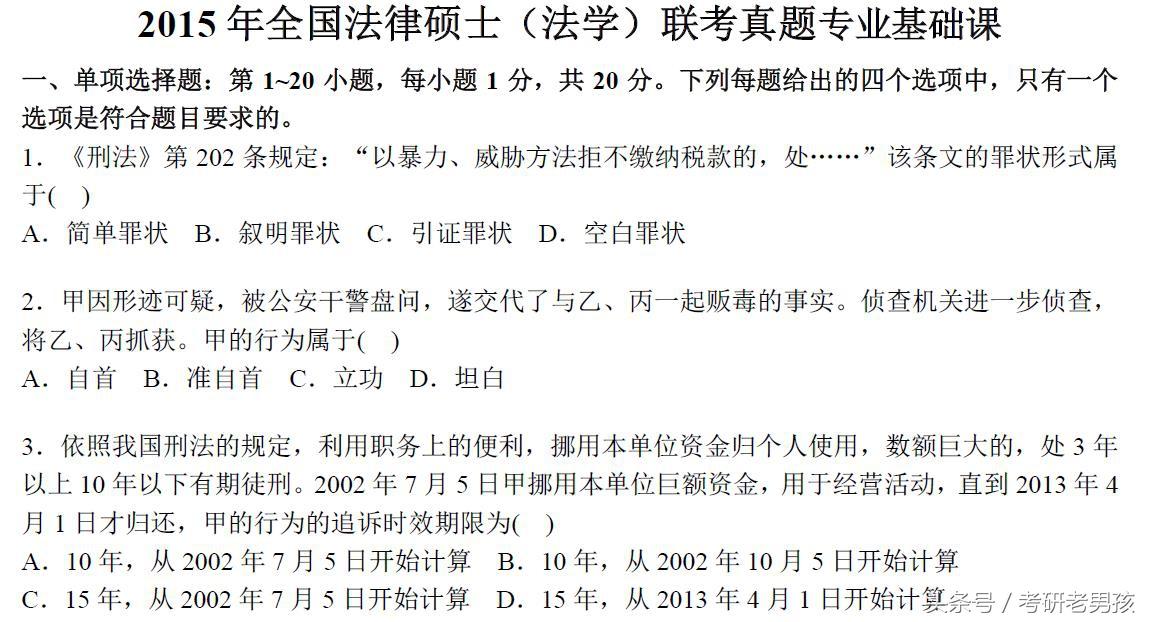 2015年全国法律硕士（法学）联考真题专业基础课

一、单项选择题：第1~20小题，每小题1分，共20分。下列每题给出的四个选项中，只有一个选项是符合题目要求的。

1．《刑法》第202条规定：“以暴力、威胁方法拒不缴纳税款的，处……”该条文的罪状形式属于(   )

A．简单罪状 B．叙明罪状 C．引证罪状 D．空白罪状

2．甲因形迹可疑，被公安干警盘问，遂交代了与乙、丙一起贩毒的事实。侦查机关进一步侦查，将乙、丙抓获。甲的行为属于(   )

A．自首 B．准自首 C．立功 D．坦白

3．依照我国刑法的规定，利用职务上的便利，挪用本单位资金归个人使用，数额巨大的，处3年以上10年以下有期徒刑。2002年7月5日甲挪用本单位巨额资金，用于经营活动，直到2013年4月1日才归还，甲的行为的追诉时效期限为(   )

A．10年，从2002年7月5日开始计算 B．10年，从2002年10月5日开始计算

C．15年，从2002年7月5日开始计算 D．15年，从2013年4月1日开始计算

头条号 / 考研老男孩